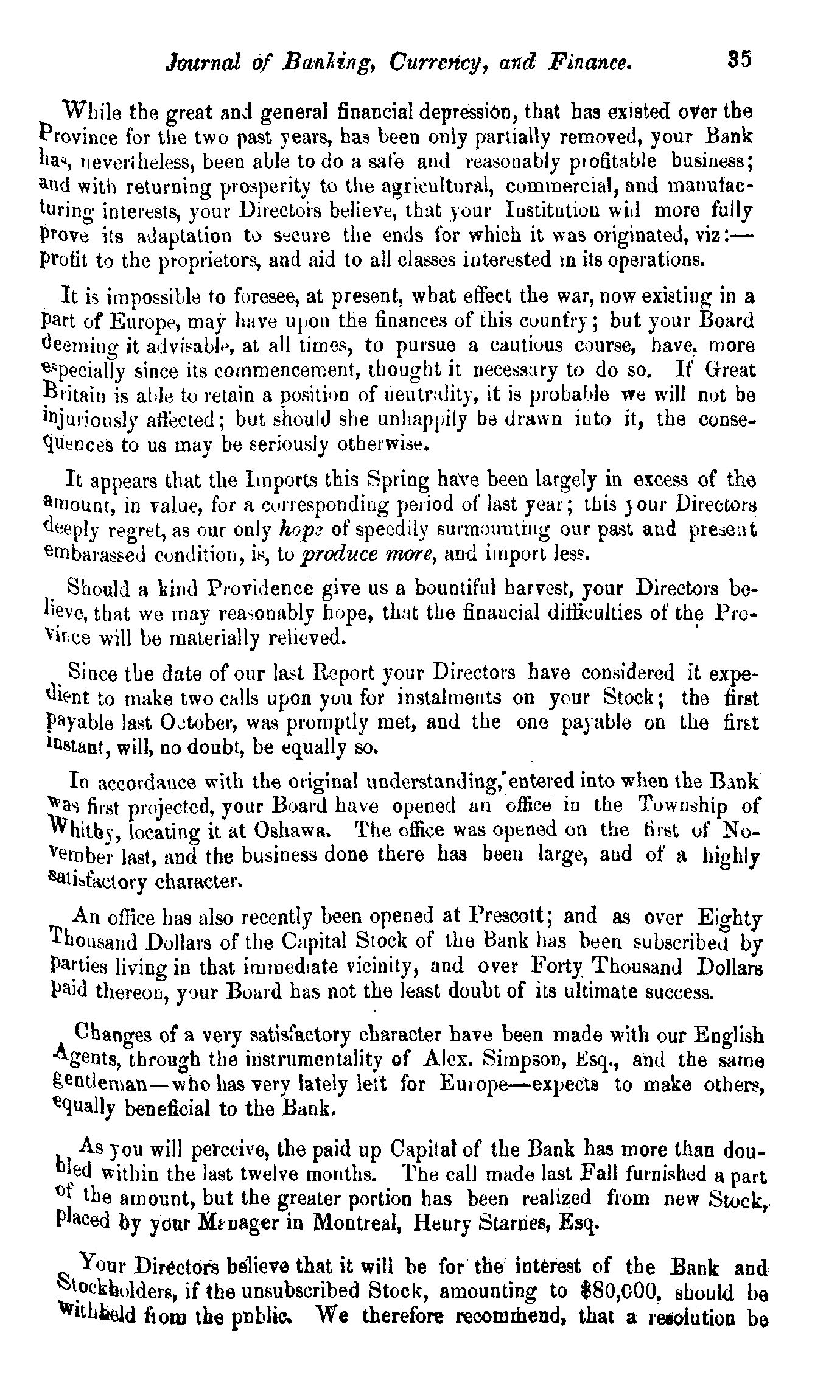 Journal of Banking, Currency, and Finance. 35

While the great and general financial depression, that has existed over the Province for the two past years, has been only partially removed, your Bank has, nevertheless, been able to do a safe and reasonably profitable business; and with returning prosperity to the agricultural, commercial, and manufacturing interests, your Directors believe, that your Institution will more fully prove its adaptation to secure the ends for which it was originated, viz:—profit to the proprietors, and aid to all classes interested in its operations.

It is impossible to foresee, at present, what effect the war, now existing in a part of Europe, may have upon the finances of this country; but your Board deeming it advisable, at all times, to pursue a cautious course, have, more especially since its commencement, thought it necessary to do so. If Great Britain is able to retain a position of neutrality, it is probable we will not be injuriously affected; but should she unhappily be drawn into it, the consequences to us may be seriously otherwise.

It appears that the Imports this Spring have been largely in excess of the amount, in value, for a corresponding period of last year; this your Directors deeply regret, as our only hope of speedily surmounting our past and present embarassed condition, is, to produce more, and import less.

Should a kind Providence give us a bountiful harvest, your Directors believe, that we may reasonably hope, that the financial difficulties of the Province will be materially relieved.

Since the date of our last Report your Directors have considered it expedient to make two calls upon you for instalments on your Stock; the first payable last October, was promptly met, and the one payable on the first instant, will, no doubt, be equally so.

In accordance with the original understanding, entered into when the Bank was first projected, your Board have opened an office in the Township of Whitby, locating it at Oshawa. The office was opened on the first of November last, and the business done there has been large, and of a highly satisfactory character.

An office has also recently been opened at Prescott; and as over Eighty Thousand Dollars of the Capital Stock of the Bank has been subscribed by parties living in that immediate vicinity, and over Forty Thousand Dollars paid thereon, your Board has not the least doubt of its ultimate success.

Changes of a very satisfactory character have been made with our English Agents, through the instrumentality of Alex. Simpson, Esq., and the same gentleman—who has very lately left for Europe—expects to make others, equally beneficial to the Bank.

As you will perceive, the paid up Capital of the Bank has more than doubled within the last twelve months. The call made last Fall furnished a part of the amount, but the greater portion has been realized from new Stock, placed by your Manager in Montreal, Henry Starnes, Esq.

Your Directors believe that it will be for the interest of the Bank and Stockholders, if the unsubscribed Stock, amounting to $80,000, should be withheld from the public. We therefore recommend, that a resolution be